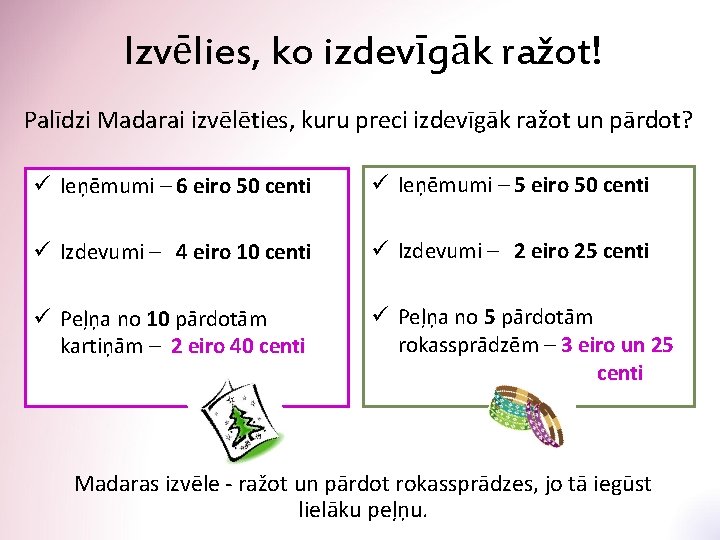 Izvēlies, ko izdevīgāk ražot!

Palīdzi Madarai izvēlēties, kuru preci izdevīgāk ražot un pārdot?

✓ Ieņēmumi – 6 eiro 50 centi

✓ Izdevumi – 4 eiro 10 centi

✓ Peļņa no 10 pārdotām kartiņām – 2 eiro 40 centi

✓ Ieņēmumi – 5 eiro 50 centi

✓ Izdevumi – 2 eiro 25 centi

✓ Peļņa no 5 pārdotām rokassprādzēm – 3 eiro un 25 centi

Madaras izvēle - ražot un pārdot rokassprādzes, jo tā iegūst lielāku peļņu.